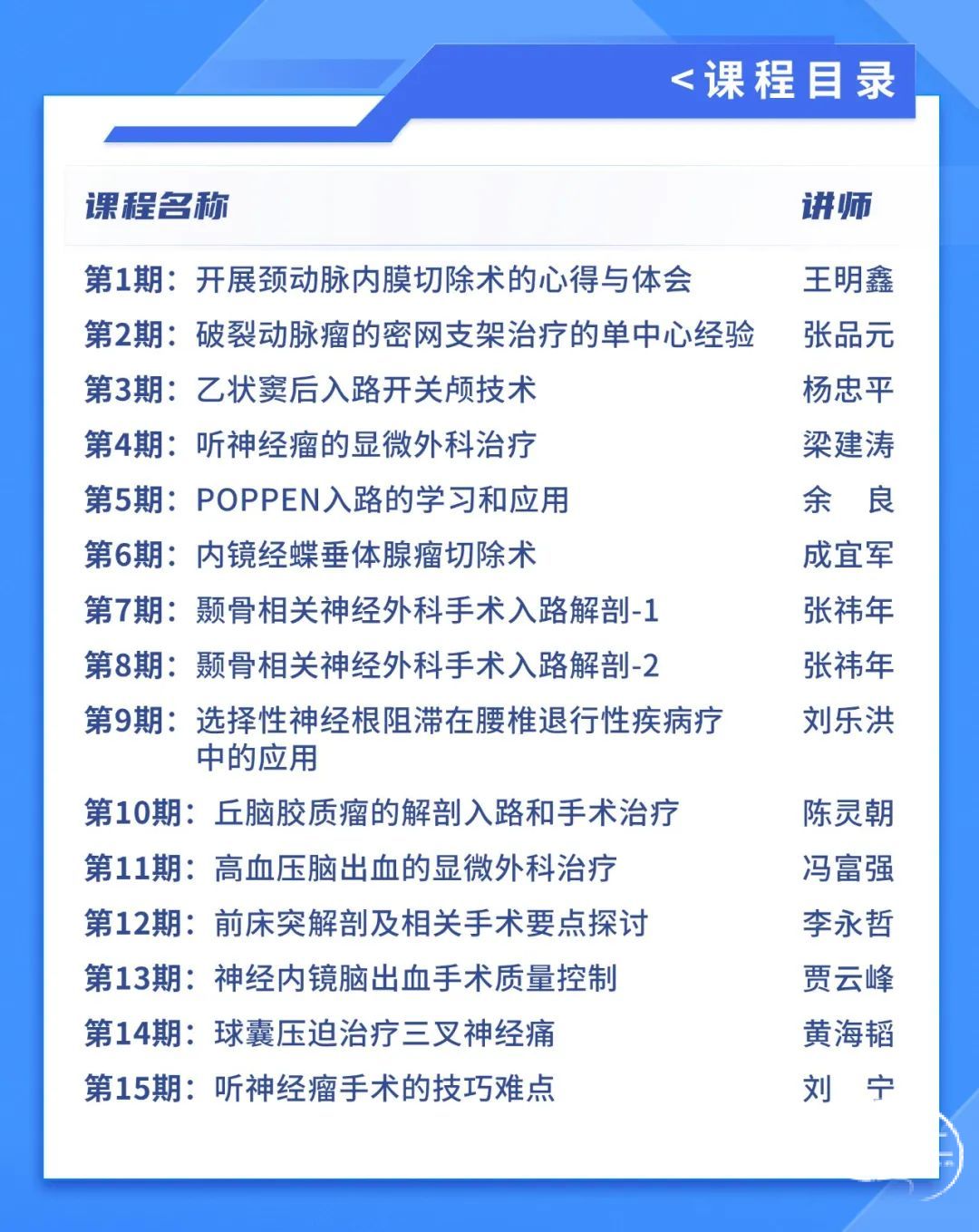 <课程目录

| 课程名称 | 讲师 |
|---|---|
| 第1期：开展颈动脉内膜切除术的心得与体会 | 王明鑫 |
| 第2期：破裂动脉瘤的密网支架治疗的单中心经验 | 张品元 |
| 第3期：乙状窦后入路开关颅技术 | 杨忠平 |
| 第4期：听神经瘤的显微外科治疗 | 梁建涛 |
| 第5期：POPPEN入路的学习和应用 | 余 良 |
| 第6期：内镜经蝶垂体腺瘤切除术 | 成宜军 |
| 第7期：颞骨相关神经外科手术入路解剖-1 | 张祎年 |
| 第8期：颞骨相关神经外科手术入路解剖-2 | 张祎年 |
| 第9期：选择性神经根阻滞在腰椎退行性疾病疗中的应用 | 刘乐洪 |
| 第10期：丘脑胶质瘤的解剖入路和手术治疗 | 陈灵朝 |
| 第11期：高血压脑出血的显微外科治疗 | 冯富强 |
| 第12期：前床突解剖及相关手术要点探讨 | 李永哲 |
| 第13期：神经内镜脑出血手术质量控制 | 贾云峰 |
| 第14期：球囊压迫治疗三叉神经痛 | 黄海韬 |
| 第15期：听神经瘤手术的技巧难点 | 刘 宁 |